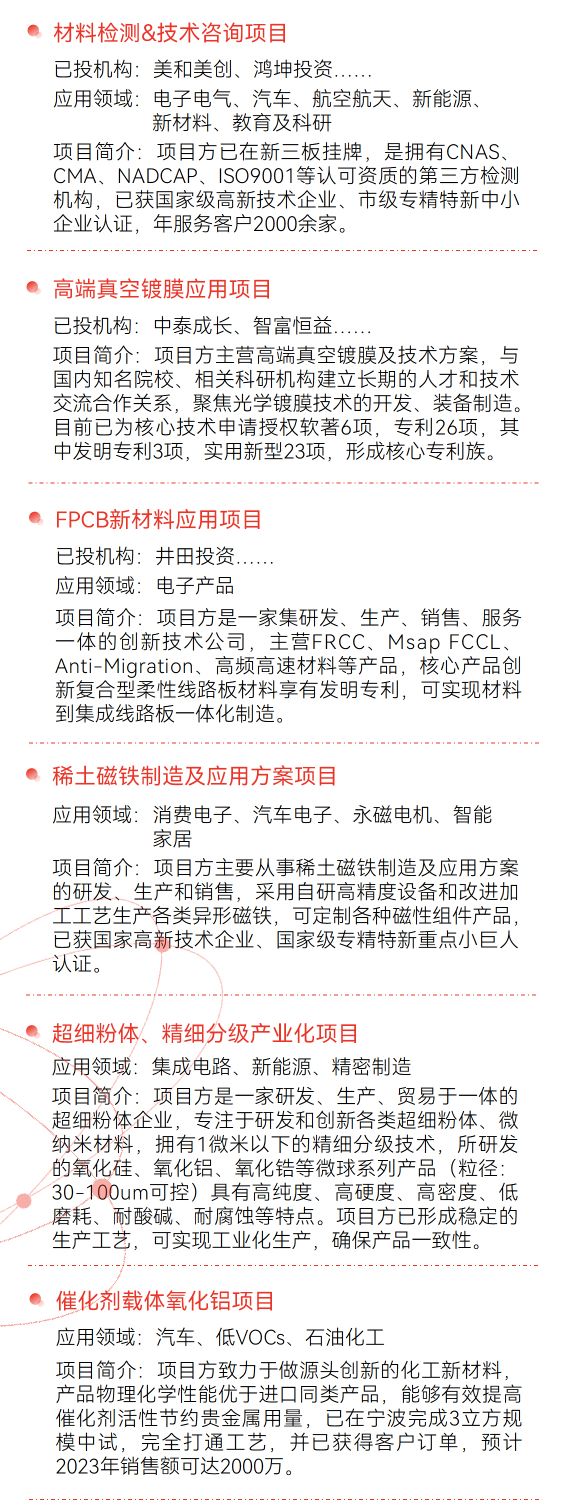 材料检测&技术咨询项目

已投机构：美和美创、鸿坤投资……

应用领域：电子电气、汽车、航空航天、新能源、新材料、教育及科研

项目简介：项目方已在新三板挂牌，是拥有CNAS、CMA、NADCAP、ISO9001等认可资质的第三方检测机构，已获国家级高新技术企业、市级专精特新中小企业认证，年服务客户2000余家。

高端真空镀膜应用项目

已投机构：中泰成长、智富恒益……

项目简介：项目方主营高端真空镀膜及技术方案，与国内知名院校、相关科研机构建立长期的人才和技术交流合作关系，聚焦光学镀膜技术的开发、装备制造。目前已为核心技术申请授权软著6项，专利26项，其中发明专利3项，实用新型23项，形成核心专利族。

FPCB新材料应用项目

已投机构：井田投资……

应用领域：电子产品

项目简介：项目方是一家集研发、生产、销售、服务一体的创新技术公司，主营FRCC、Msap FCCL、Anti-Migration、高频高速材料等产品，核心产品创新复合型柔性线路板材料享有发明专利，可实现材料到集成线路板一体化制造。

稀土磁铁制造及应用方案项目

应用领域：消费电子、汽车电子、永磁电机、智能家居

项目简介：项目方主要从事稀土磁铁制造及应用方案的研发、生产和销售，采用自研高精度设备和改进加工工艺生产各类异形磁铁，可定制各种磁性组件产品，已获国家高新技术企业、国家级专精特新重点小巨人认证。

超细粉体、精细分级产业化项目

应用领域：集成电路、新能源、精密制造

项目简介：项目方是一家研发、生产、贸易于一体的超细粉体企业，专注于研发和创新各类超细粉体、微纳米材料，拥有1微米以下的精细分级技术，所研发的氧化硅、氧化铝、氧化锆等微球系列产品（粒径：30-100um可控）具有高纯度、高硬度、高密度、低磨耗、耐酸碱、耐腐蚀等特点。项目方已形成稳定的生产工艺，可实现工业化生产，确保产品一致性。

催化剂载体氧化铝项目

应用领域：汽车、低VOCs、石油化工

项目简介：项目方致力于做源头创新的化工新材料，产品物理化学性能优于进口同类产品，能够有效提高催化剂活性节约贵金属用量，已在宁波完成3立方规模中试，完全打通工艺，并已获得客户订单，预计2023年销售额可达2000万。